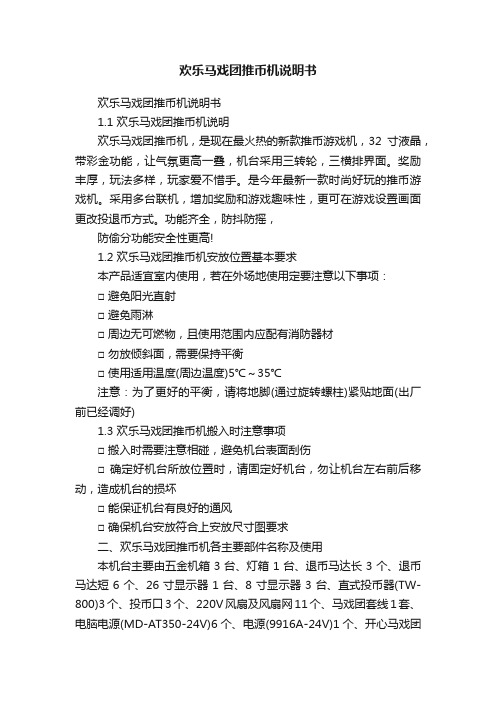 欢乐马戏团推币机说明书

欢乐马戏团推币机说明书

1.1 欢乐马戏团推币机说明

欢乐马戏团推币机，是现在最火热的新款推币游戏机，32 寸液晶，带彩金功能，让气氛更高一叠，机台采用三转轮，三横排界面。奖励丰厚，玩法多样，玩家爱不惜手。是今年最新一款时尚好玩的推币游戏机。采用多台联机，增加奖励和游戏趣味性，更可在游戏设置画面更改投退币方式。功能齐全，防抖防摇，

防偷分功能安全性更高!

1.2 欢乐马戏团推币机安放位置基本要求

本产品适宜室内使用，若在外场地使用定要注意以下事项：

□ 避免阳光直射

□ 避免雨淋

□ 周边无可燃物，且使用范围内应配有消防器材

□ 勿放倾斜面，需要保持平衡

□ 使用适用温度(周边温度)5℃～35℃

注意：为了更好的平衡，请将地脚(通过旋转螺柱)紧贴地面(出厂前已经调好)

1.3 欢乐马戏团推币机搬入时注意事项

□ 搬入时需要注意相碰，避免机台表面刮伤

□ 确定好机台所放位置时，请固定好机台，勿让机台左右前后移动，造成机台的损坏

□ 能保证机台有良好的通风

□ 确保机台安放符合上安放尺寸图要求

二、欢乐马戏团推币机各主要部件名称及使用

本机台主要由五金机箱 3 台、灯箱 1 台、退币马达长 3 个、退币马达短 6 个、26 寸显示器 1 台、8 寸显示器 3 台、直式投币器(TW-800)3 个、投币口 3 个、220V 风扇及风扇网 11 个、马戏团套线 1 套、电脑电源(MD-AT350-24V)6 个、电源(9916A-24V)1 个、开心马戏团